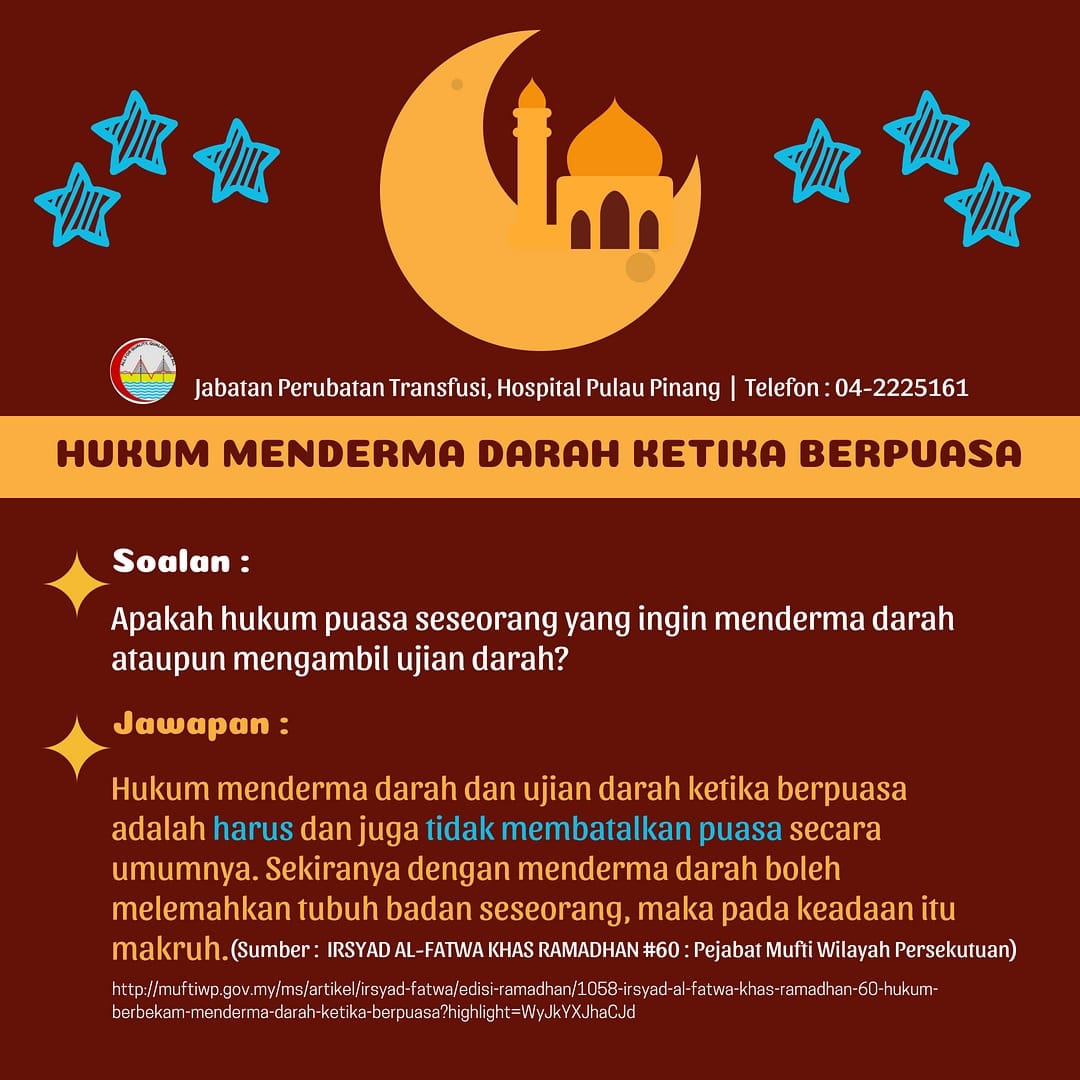 Jabatan Perubatan Transfusi, Hospital Pulau Pinang | Telefon : 04-2225161

HUKUM MENDERMA DARAH KETIKA BERPUASA

Soalan :

Apakah hukum puasa seseorang yang ingin menderma darah ataupun mengambil ujian darah?

Jawapan :

Hukum menderma darah dan ujian darah ketika berpuasa adalah harus dan juga tidak membatalkan puasa secara umumnya. Sekiranya dengan menderma darah boleh melemahkan tubuh badan seseorang, maka pada keadaan itu makruh. (Sumber : IRSYAD AL-FATWA KHAS RAMADHAN #60 : Pejabat Mufti Wilayah Persekutuan)

http://muftiwp.gov.my/ms/artikel/irsyad-fatwa/edisi-ramadhan/1058-irsyad-al-fatwa-khas-ramadhan-60-hukum-berbekam-menderma-darah-ketika-berpuasa?highlight=WyJkYXJhaCJd